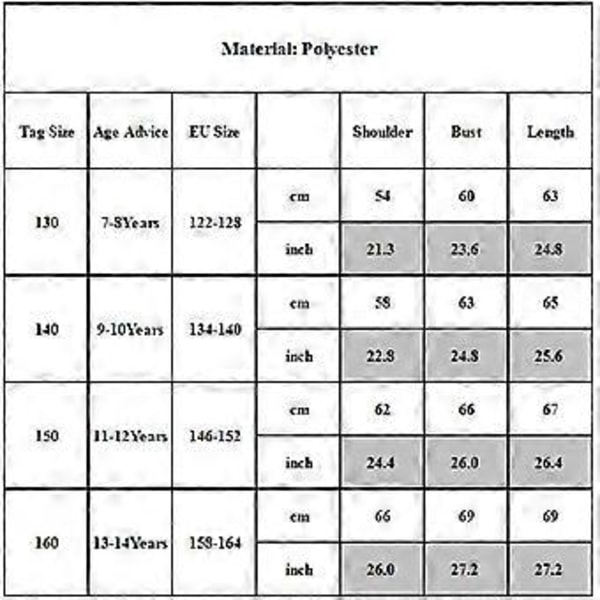 Material: Polyester

| Tag Size | Age Advice | EU Size | | Shoulder | Bust | Length |
|---|---|---|---|---|---|---|
| 130 | 7-8Years | 122-128 | cm | 54 | 60 | 63 |
| | | | inch | 21.3 | 23.6 | 24.8 |
| 140 | 9-10Years | 134-140 | cm | 58 | 63 | 65 |
| | | | inch | 22.8 | 24.8 | 25.6 |
| 150 | 11-12Years | 146-152 | cm | 62 | 66 | 67 |
| | | | inch | 24.4 | 26.0 | 26.4 |
| 160 | 13-14Years | 158-164 | cm | 66 | 69 | 69 |
| | | | inch | 26.0 | 27.2 | 27.2 |